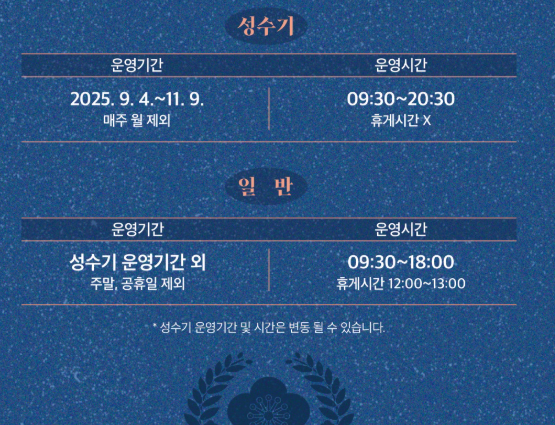 성수기

| 운영기간 | 운영시간 |
|---|---|
| 2025. 9. 4.~11. 9. 매주 월 제외 | 09:30~20:30 휴게시간 X |

일 반

| 운영기간 | 운영시간 |
|---|---|
| 성수기 운영기간 외 주말, 공휴일 제외 | 09:30~18:00 휴게시간 12:00~13:00 |

* 성수기 운영기간 및 시간은 변동 될 수 있습니다.